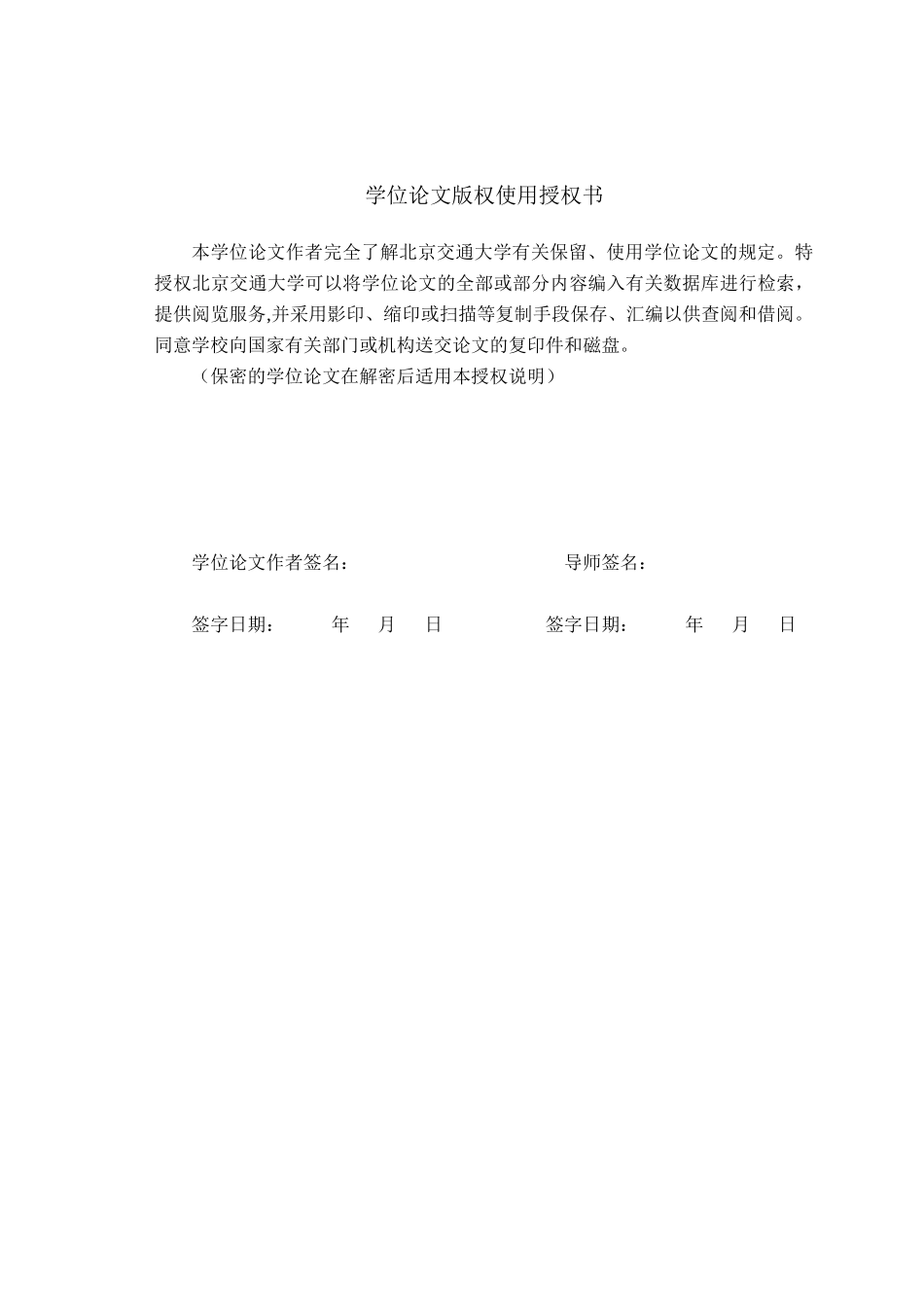 学位论文版权使用授权书

本学位论文作者完全了解北京交通大学有关保留、使用学位论文的规定。特授权北京交通大学可以将学位论文的全部或部分内容编入有关数据库进行检索，提供阅览服务,并采用影印、缩印或扫描等复制手段保存、汇编以供查阅和借阅。同意学校向国家有关部门或机构送交论文的复印件和磁盘。

（保密的学位论文在解密后适用本授权说明）

学位论文作者签名：　　　　导师签名：

签字日期：　　年　月　日　　　签字日期：　　年　月　日